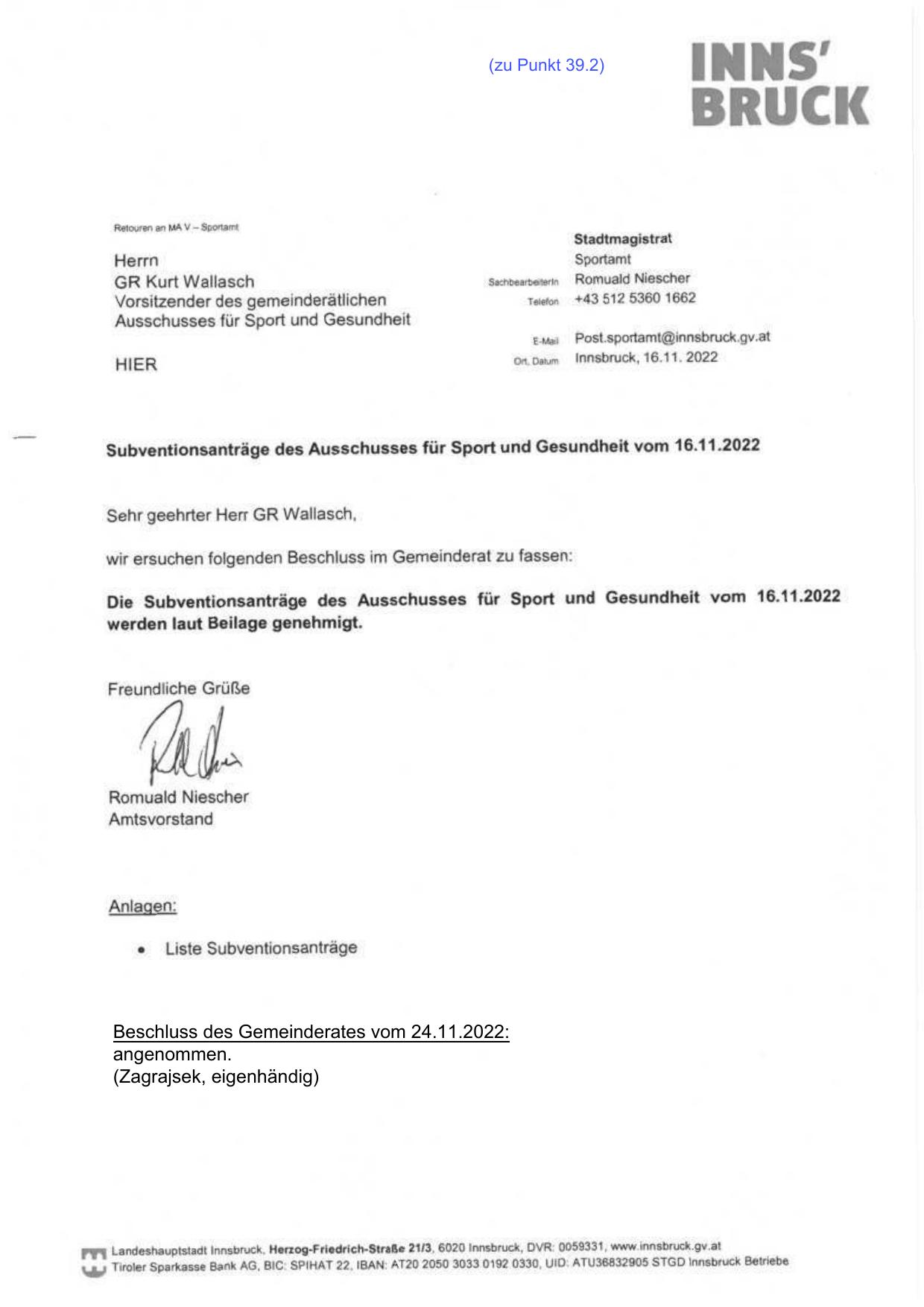 (zu Punkt 39.2)

INNS'
BRUCK

Retouren an MA V – Sportamt

Herrn
GR Kurt Wallasch
Vorsitzender des gemeinderätlichen Ausschusses für Sport und Gesundheit

HIER

Stadtmagistrat
Sportamt
SachbearbeiterIn Romuald Niescher
Telefon +43 512 5360 1662

E-Mail Post.sportamt@innsbruck.gv.at
Ort, Datum Innsbruck, 16.11. 2022

Subventionsanträge des Ausschusses für Sport und Gesundheit vom 16.11.2022

Sehr geehrter Herr GR Wallasch,

wir ersuchen folgenden Beschluss im Gemeinderat zu fassen:

Die Subventionsanträge des Ausschusses für Sport und Gesundheit vom 16.11.2022 werden laut Beilage genehmigt.

Freundliche Grüße

Romuald Niescher
Amtsvorstand

Anlagen:

• Liste Subventionsanträge

Beschluss des Gemeinderates vom 24.11.2022:
angenommen.
(Zagrajsek, eigenhändig)

Landeshauptstadt Innsbruck, Herzog-Friedrich-Straße 21/3, 6020 Innsbruck, DVR: 0059331, www.innsbruck.gv.at
Tiroler Sparkasse Bank AG, BIC: SPIHAT 22, IBAN: AT20 2050 3033 0192 0330, UID: ATU36832905 STGD Innsbruck Betriebe